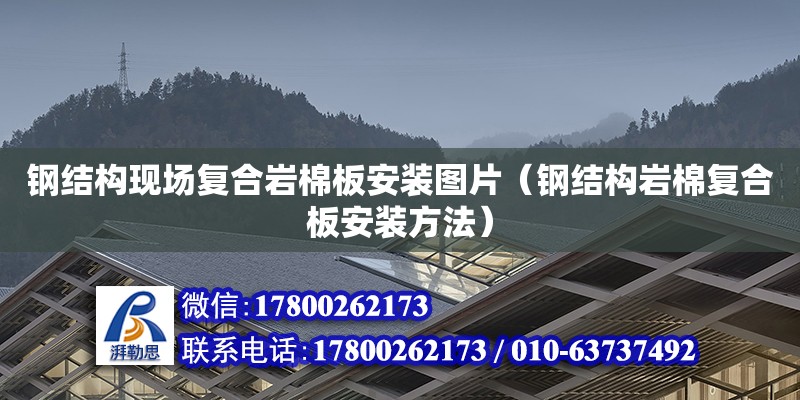 钢结构现场复合岩棉板安装图片（钢结构岩棉复合板安装方法）

湃勒思

微信:17800262173

联系电话:17800262173 / 010-63737492